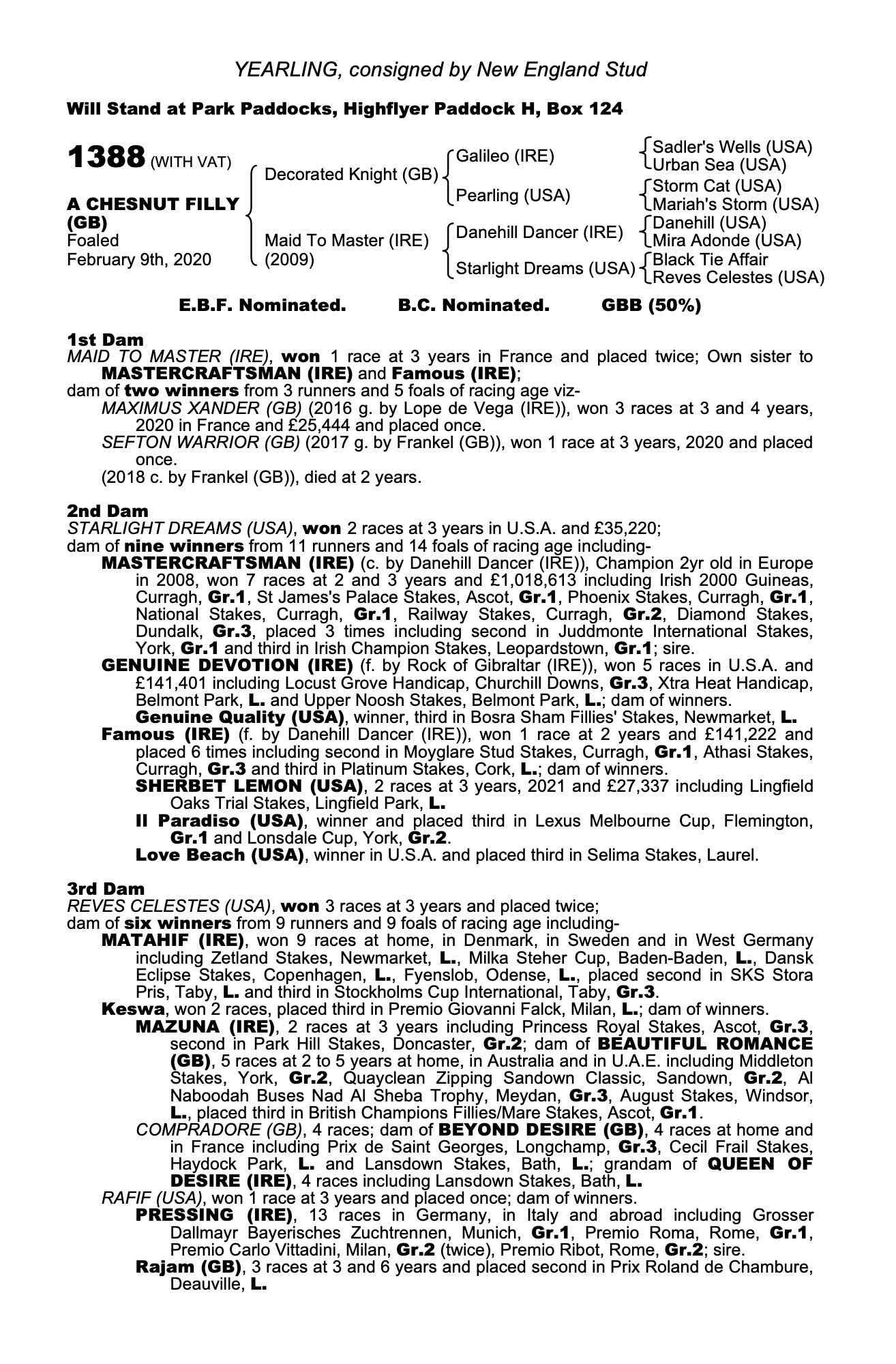 YEARLING, consigned by New England Stud

Will Stand at Park Paddocks, Highflyer Paddock H, Box 124

1388 (WITH VAT)

A CHESNUT FILLY (GB)
Foaled
February 9th, 2020

Decorated Knight (GB)
Maid To Master (IRE) (2009)

Galileo (IRE)
Pearling (USA)
Danehill Dancer (IRE)
Starlight Dreams (USA)

Sadler's Wells (USA)
Urban Sea (USA)
Storm Cat (USA)
Mariah's Storm (USA)
Danehill (USA)
Mira Adonde (USA)
Black Tie Affair
Reves Celestes (USA)

E.B.F. Nominated. B.C. Nominated. GBB (50%)

1st Dam
MAID TO MASTER (IRE), won 1 race at 3 years in France and placed twice; Own sister to MASTERCRAFTSMAN (IRE) and Famous (IRE);
dam of two winners from 3 runners and 5 foals of racing age viz-
MAXIMUS XANDER (GB) (2016 g. by Lope de Vega (IRE)), won 3 races at 3 and 4 years, 2020 in France and £25,444 and placed once.
SEFTON WARRIOR (GB) (2017 g. by Frankel (GB)), won 1 race at 3 years, 2020 and placed once.
(2018 c. by Frankel (GB)), died at 2 years.

2nd Dam
STARLIGHT DREAMS (USA), won 2 races at 3 years in U.S.A. and £35,220;
dam of nine winners from 11 runners and 14 foals of racing age including-
MASTERCRAFTSMAN (IRE) (c. by Danehill Dancer (IRE)), Champion 2yr old in Europe in 2008, won 7 races at 2 and 3 years and £1,018,613 including Irish 2000 Guineas, Curragh, Gr.1, St James's Palace Stakes, Ascot, Gr.1, Phoenix Stakes, Curragh, Gr.1, National Stakes, Curragh, Gr.1, Railway Stakes, Curragh, Gr.2, Diamond Stakes, Dundalk, Gr.3, placed 3 times including second in Juddmonte International Stakes, York, Gr.1 and third in Irish Champion Stakes, Leopardstown, Gr.1; sire.
GENUINE DEVOTION (IRE) (f. by Rock of Gibraltar (IRE)), won 5 races in U.S.A. and £141,401 including Locust Grove Handicap, Churchill Downs, Gr.3, Xtra Heat Handicap, Belmont Park, L. and Upper Noosh Stakes, Belmont Park, L.; dam of winners.
Genuine Quality (USA), winner, third in Bosra Sham Fillies' Stakes, Newmarket, L.
Famous (IRE) (f. by Danehill Dancer (IRE)), won 1 race at 2 years and £141,222 and placed 6 times including second in Moyglare Stud Stakes, Curragh, Gr.1, Athasi Stakes, Curragh, Gr.3 and third in Platinum Stakes, Cork, L.; dam of winners.
SHERBET LEMON (USA), 2 races at 3 years, 2021 and £27,337 including Lingfield Oaks Trial Stakes, Lingfield Park, L.
Il Paradiso (USA), winner and placed third in Lexus Melbourne Cup, Flemington, Gr.1 and Lonsdale Cup, York, Gr.2.
Love Beach (USA), winner in U.S.A. and placed third in Selima Stakes, Laurel.

3rd Dam
REVES CELESTES (USA), won 3 races at 3 years and placed twice;
dam of six winners from 9 runners and 9 foals of racing age including-
MATAHIF (IRE), won 9 races at home, in Denmark, in Sweden and in West Germany including Zetland Stakes, Newmarket, L., Milka Steher Cup, Baden-Baden, L., Dansk Eclipse Stakes, Copenhagen, L., Fyenslob, Odense, L., placed second in SKS Stora Pris, Taby, L. and third in Stockholms Cup International, Taby, Gr.3.
Keswa, won 2 races, placed third in Premio Giovanni Falck, Milan, L.; dam of winners.
MAZUNA (IRE), 2 races at 3 years including Princess Royal Stakes, Ascot, Gr.3, second in Park Hill Stakes, Doncaster, Gr.2; dam of BEAUTIFUL ROMANCE (GB), 5 races at 2 to 5 years at home, in Australia and in U.A.E. including Middleton Stakes, York, Gr.2, Quayclean Zipping Sandown Classic, Sandown, Gr.2, Al Naboodah Buses Nad Al Sheba Trophy, Meydan, Gr.3, August Stakes, Windsor, L., placed third in British Champions Fillies/Mare Stakes, Ascot, Gr.1.
COMPRADORE (GB), 4 races; dam of BEYOND DESIRE (GB), 4 races at home and in France including Prix de Saint Georges, Longchamp, Gr.3, Cecil Frail Stakes, Haydock Park, L. and Lansdown Stakes, Bath, L.; grandam of QUEEN OF DESIRE (IRE), 4 races including Lansdown Stakes, Bath, L.
RAFIF (USA), won 1 race at 3 years and placed once; dam of winners.
PRESSING (IRE), 13 races in Germany, in Italy and abroad including Grosser Dallmayr Bayerisches Zuchtrennen, Munich, Gr.1, Premio Roma, Rome, Gr.1, Premio Carlo Vittadini, Milan, Gr.2 (twice), Premio Ribot, Rome, Gr.2; sire.
Rajam (GB), 3 races at 3 and 6 years and placed second in Prix Roland de Chambure, Deauville, L.